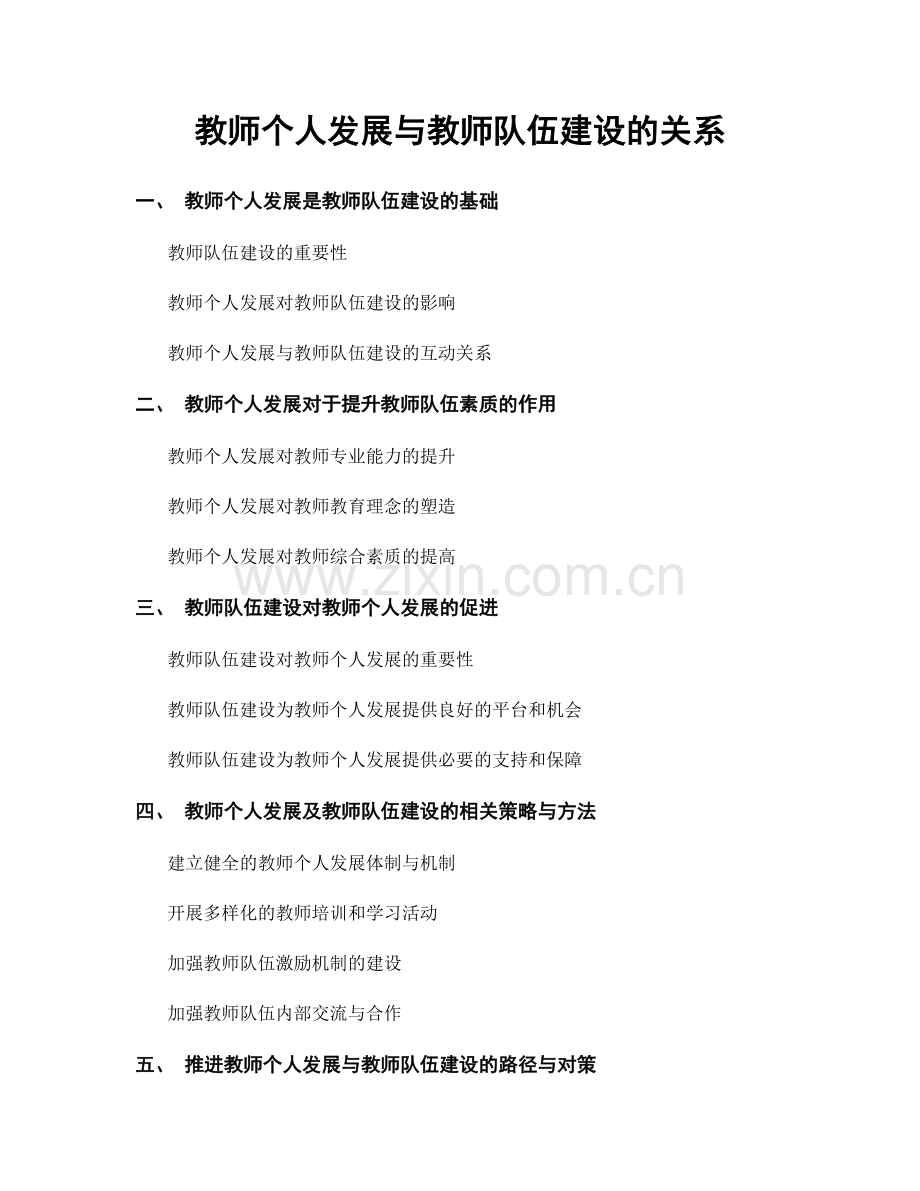 教师个人发展与教师队伍建设的关系

一、 教师个人发展是教师队伍建设的基础

教师队伍建设的重要性

教师个人发展对教师队伍建设的影响

教师个人发展与教师队伍建设的互动关系

二、 教师个人发展对于提升教师队伍素质的作用

教师个人发展对教师专业能力的提升

教师个人发展对教师教育理念的塑造

教师个人发展对教师综合素质的提高

www.zixin.com.cn

三、 教师队伍建设对教师个人发展的促进

教师队伍建设对教师个人发展的重要性

教师队伍建设为教师个人发展提供良好的平台和机会

教师队伍建设为教师个人发展提供必要的支持和保障

四、 教师个人发展及教师队伍建设的相关策略与方法

建立健全的教师个人发展体制与机制

开展多样化的教师培训和学习活动

加强教师队伍激励机制的建设

加强教师队伍内部交流与合作

五、 推进教师个人发展与教师队伍建设的路径与对策